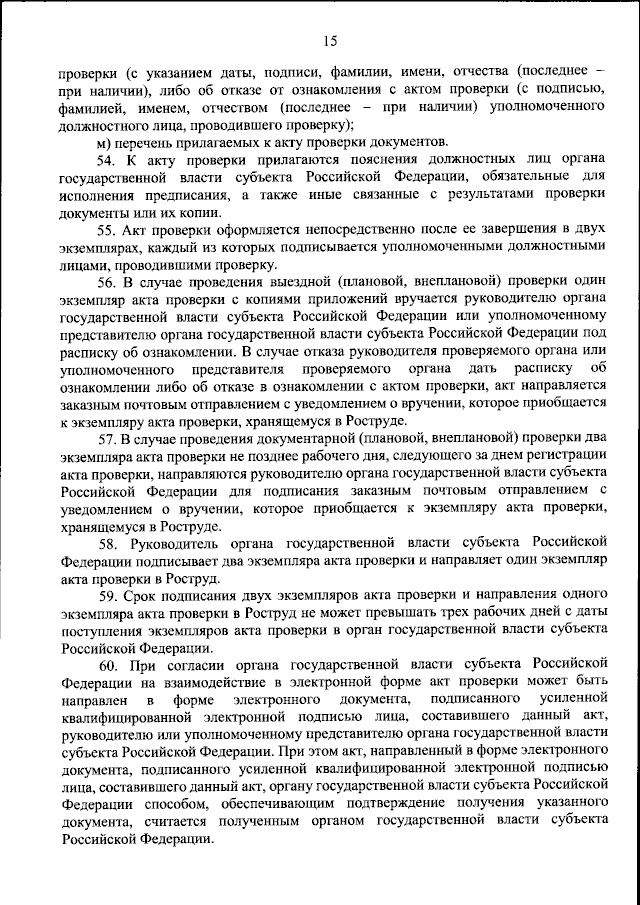 15

проверки (с указанием даты, подписи, фамилии, имени, отчества (последнее – при наличии), либо об отказе от ознакомления с актом проверки (с подписью, фамилией, именем, отчеством (последнее – при наличии) уполномоченного должностного лица, проводившего проверку);

м) перечень прилагаемых к акту проверки документов.

54. К акту проверки прилагаются пояснения должностных лиц органа государственной власти субъекта Российской Федерации, обязательные для исполнения предписания, а также иные связанные с результатами проверки документы или их копии.

55. Акт проверки оформляется непосредственно после ее завершения в двух экземплярах, каждый из которых подписывается уполномоченными должностными лицами, проводившими проверку.

56. В случае проведения выездной (плановой, внеплановой) проверки один экземпляр акта проверки с копиями приложений вручается руководителю органа государственной власти субъекта Российской Федерации или уполномоченному представителю органа государственной власти субъекта Российской Федерации под расписку об ознакомлении. В случае отказа руководителя проверяемого органа или уполномоченного представителя проверяемого органа дать расписку об ознакомлении либо об отказе в ознакомлении с актом проверки, акт направляется заказным почтовым отправлением с уведомлением о вручении, которое приобщается к экземпляру акта проверки, хранящемуся в Роструде.

57. В случае проведения документарной (плановой, внеплановой) проверки два экземпляра акта проверки не позднее рабочего дня, следующего за днем регистрации акта проверки, направляются руководителю органа государственной власти субъекта Российской Федерации для подписания заказным почтовым отправлением с уведомлением о вручении, которое приобщается к экземпляру акта проверки, хранящемуся в Роструде.

58. Руководитель органа государственной власти субъекта Российской Федерации подписывает два экземпляра акта проверки и направляет один экземпляр акта проверки в Роструд.

59. Срок подписания двух экземпляров акта проверки и направления одного экземпляра акта проверки в Роструд не может превышать трех рабочих дней с даты поступления экземпляров акта проверки в орган государственной власти субъекта Российской Федерации.

60. При согласии органа государственной власти субъекта Российской Федерации на взаимодействие в электронной форме акт проверки может быть направлен в форме электронного документа, подписанного усиленной квалифицированной электронной подписью лица, составившего данный акт, руководителю или уполномоченному представителю органа государственной власти субъекта Российской Федерации. При этом акт, направленный в форме электронного документа, подписанного усиленной квалифицированной электронной подписью лица, составившего данный акт, органу государственной власти субъекта Российской Федерации способом, обеспечивающим подтверждение получения указанного документа, считается полученным органом государственной власти субъекта Российской Федерации.